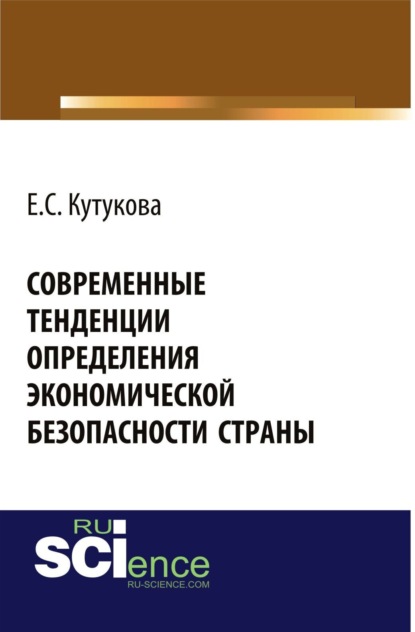 Е.С. Кутукова

СОВРЕМЕННЫЕ ТЕНДЕНЦИИ ОПРЕДЕЛЕНИЯ ЭКОНОМИЧЕСКОЙ БЕЗОПАСНОСТИ СТРАНЫ

RU
SCIence
RU-SCIENCE.COM